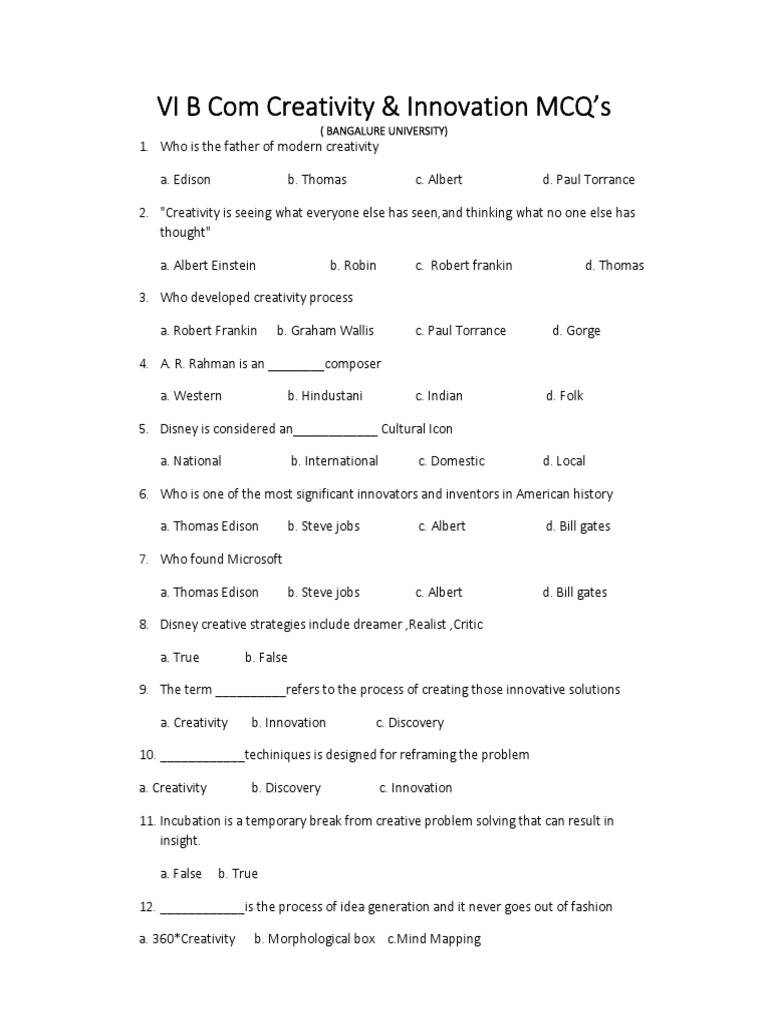 VI B Com Creativity & Innovation MCQ's

( BANGALURE UNIVERSITY)

1. Who is the father of modern creativity

a. Edison b. Thomas c. Albert d. Paul Torrance

2. "Creativity is seeing what everyone else has seen,and thinking what no one else has thought"

a. Albert Einstein b. Robin c. Robert frankin d. Thomas

3. Who developed creativity process

a. Robert Frankin b. Graham Wallis c. Paul Torrance d. Gorge

4. A. R. Rahman is an ________composer

a. Western b. Hindustani c. Indian d. Folk

5. Disney is considered an____________ Cultural Icon

a. National b. International c. Domestic d. Local

6. Who is one of the most significant innovators and inventors in American history

a. Thomas Edison b. Steve jobs c. Albert d. Bill gates

7. Who found Microsoft

a. Thomas Edison b. Steve jobs c. Albert d. Bill gates

8. Disney creative strategies include dreamer ,Realist ,Critic

a. True b. False

9. The term __________refers to the process of creating those innovative solutions

a. Creativity b. Innovation c. Discovery

10. ____________techiniques is designed for reframing the problem

a. Creativity b. Discovery c. Innovation

11. Incubation is a temporary break from creative problem solving that can result in insight.

a. False b. True

12. ____________is the process of idea generation and it never goes out of fashion

a. 360*Creativity b. Morphological box c.Mind Mapping